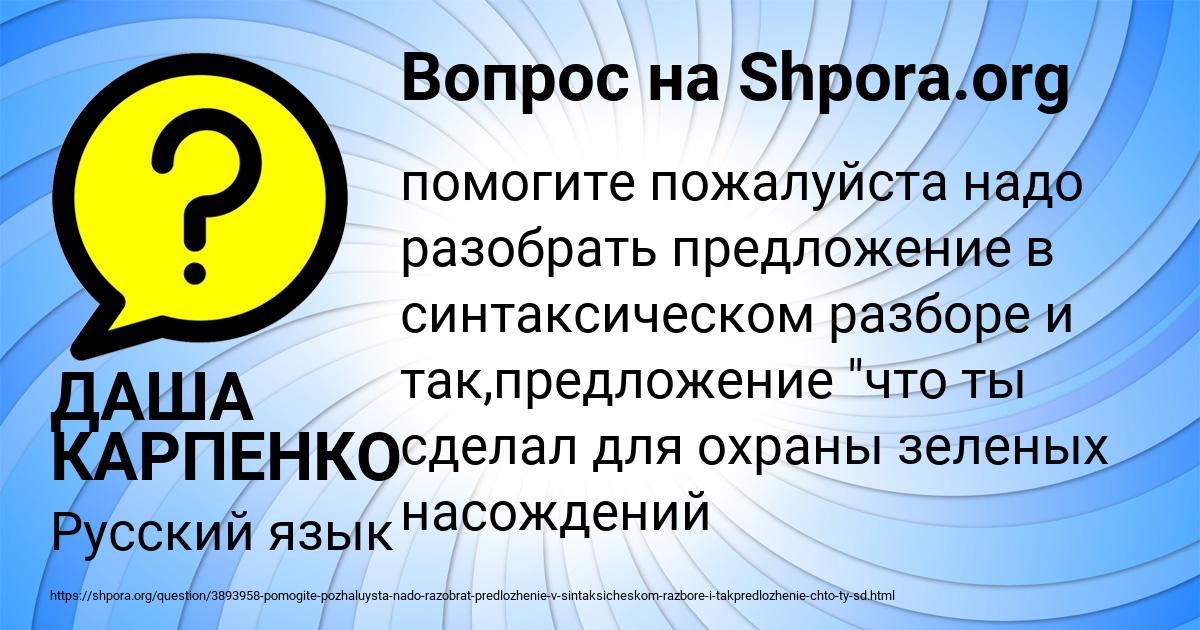 Вопрос на Shpora.org

помогите пожалуйста надо разобрать предложение в синтаксическом разборе и так,предложение "что ты сделал для охраны зеленых насождений

ДАША КАРПЕНКО

Русский язык

https://shpora.org/question/3893958-pomogite-pozhaluysta-nado-razobrat-predlozhenie-v-sintaksicheskom-razbore-i-takpredlozhenie-chto-ty-sd.html